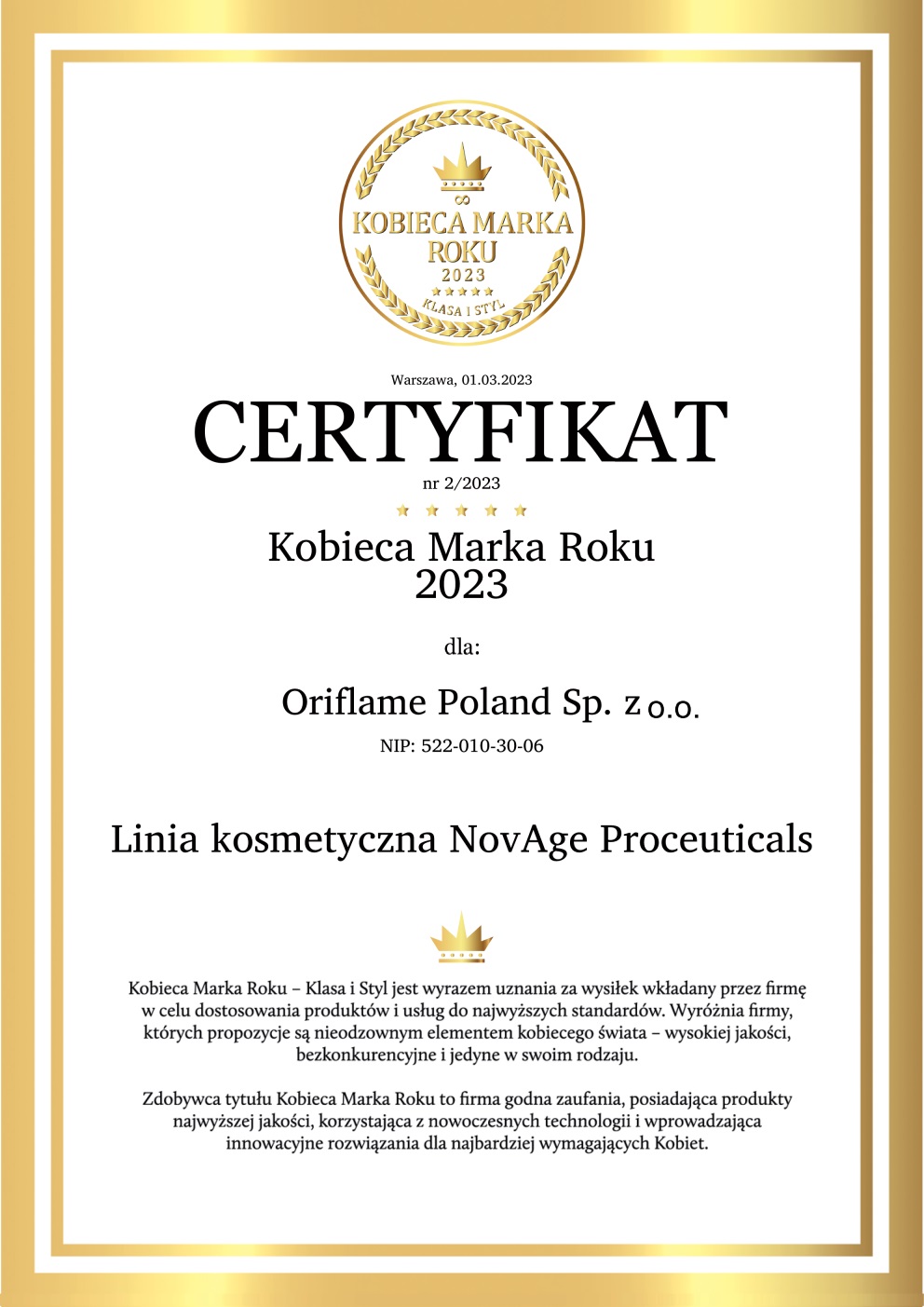 KOBIECA MARKA ROKU
2023
KLASA I STYL

Warszawa, 01.03.2023

CERTYFIKAT

nr 2/2023

Kobieca Marka Roku
2023

dla:

Oriflame Poland Sp. z o.o.

NIP: 522-010-30-06

Linia kosmetyczna NovAge Proceuticals

Kobieca Marka Roku – Klasa i Styl jest wyrazem uznania za wysiłek wkładany przez firmę w celu dostosowania produktów i usług do najwyższych standardów. Wyróżnia firmy, których propozycje są nieodzownym elementem kobiecego świata – wysokiej jakości, bezkonkurencyjne i jedyne w swoim rodzaju.

Zdobywca tytułu Kobieca Marka Roku to firma godna zaufania, posiadająca produkty najwyższej jakości, korzystająca z nowoczesnych technologii i wprowadzająca innowacyjne rozwiązania dla najbardziej wymagających Kobiet.